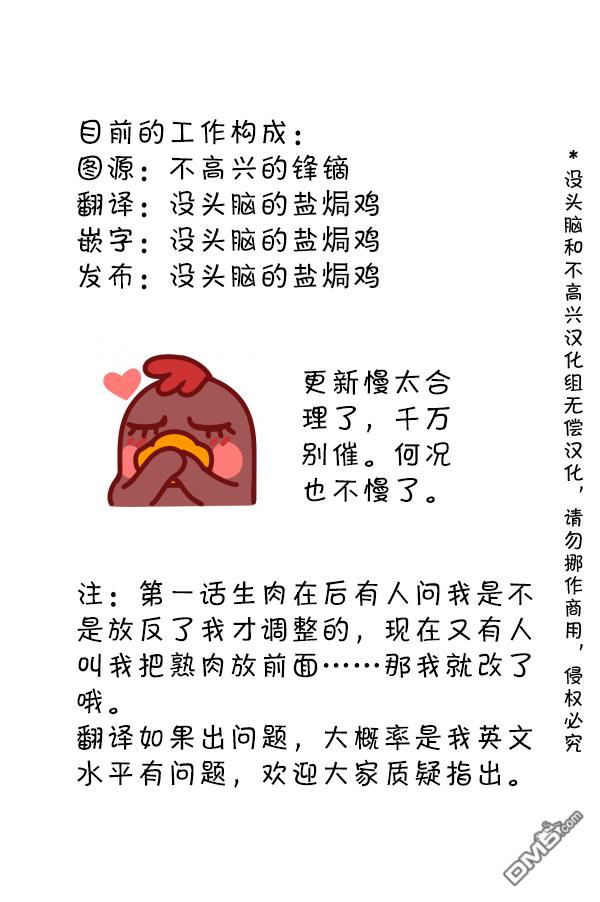 目前的工作构成：
图源：不高兴的锋镝
翻译：没头脑的盐焗鸡
嵌字：没头脑的盐焗鸡
发布：没头脑的盐焗鸡

更新慢太合理了，千万别催。何况也不慢了。

注：第一话生肉在后有人问我是不是放反了我才调整的，现在又有人叫我把熟肉放前面……那我就改了哦。
翻译如果出问题，大概率是我英文水平有问题，欢迎大家质疑指出。

*没头脑和不高兴汉化组无偿汉化，请勿挪作商用，侵权必究

DM5.com